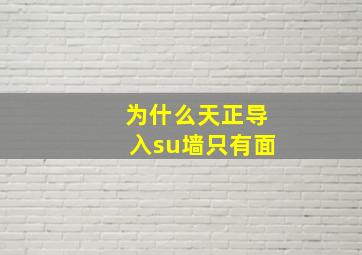 为什么天正导入su墙只有面